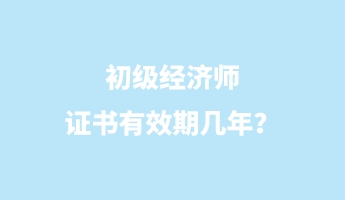 初级经济师
证书有效期几年？